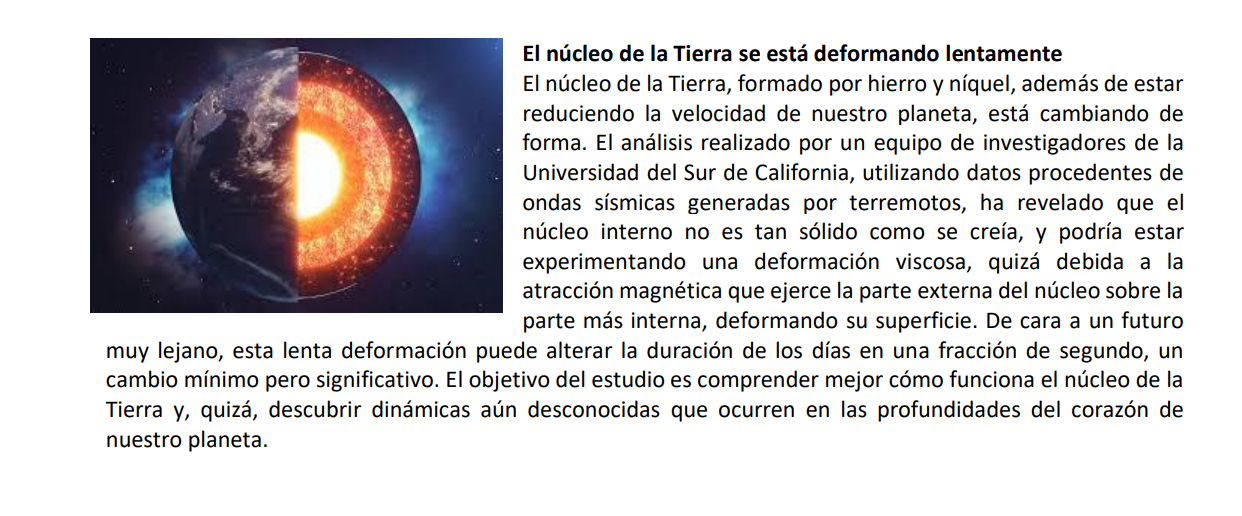 El núcleo de la Tierra se está deformando lentamente

El núcleo de la Tierra, formado por hierro y níquel, además de estar reduciendo la velocidad de nuestro planeta, está cambiando de forma. El análisis realizado por un equipo de investigadores de la Universidad del Sur de California, utilizando datos procedentes de ondas sísmicas generadas por terremotos, ha revelado que el núcleo interno no es tan sólido como se creía, y podría estar experimentando una deformación viscosa, quizá debida a la atracción magnética que ejerce la parte externa del núcleo sobre la parte más interna, deformando su superficie. De cara a un futuro muy lejano, esta lenta deformación puede alterar la duración de los días en una fracción de segundo, un cambio mínimo pero significativo. El objetivo del estudio es comprender mejor cómo funciona el núcleo de la Tierra y, quizá, descubrir dinámicas aún desconocidas que ocurren en las profundidades del corazón de nuestro planeta.